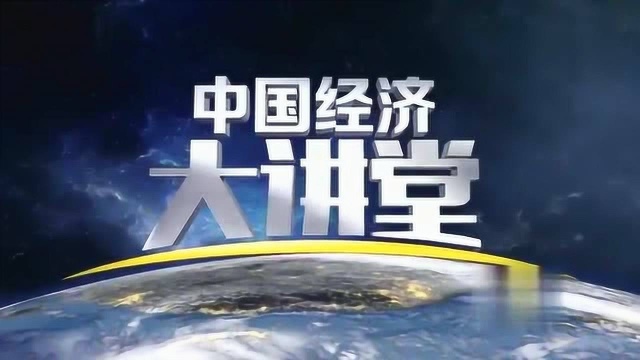 中国经济
大讲堂